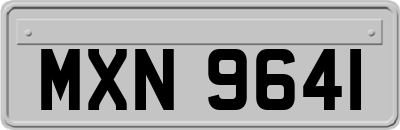 MXN 9641